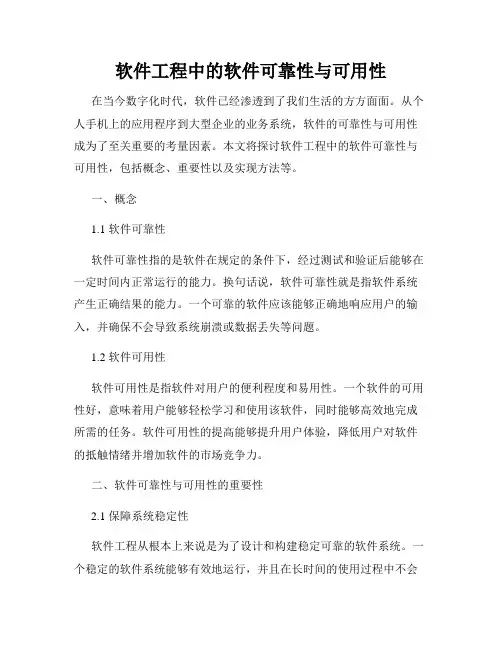 软件工程中的软件可靠性与可用性

在当今数字化时代，软件已经渗透到了我们生活的方方面面。从个人手机上的应用程序到大型企业的业务系统，软件的可靠性与可用性成为了至关重要的考量因素。本文将探讨软件工程中的软件可靠性与可用性，包括概念、重要性以及实现方法等。

一、概念

1.1 软件可靠性

软件可靠性指的是软件在规定的条件下，经过测试和验证后能够在一定时间内正常运行的能力。换句话说，软件可靠性就是指软件系统产生正确结果的能力。一个可靠的软件应该能够正确地响应用户的输入，并确保不会导致系统崩溃或数据丢失等问题。

1.2 软件可用性

软件可用性是指软件对用户的便利程度和易用性。一个软件的可用性好，意味着用户能够轻松学习和使用该软件，同时能够高效地完成所需的任务。软件可用性的提高能够提升用户体验，降低用户对软件的抵触情绪并增加软件的市场竞争力。

二、软件可靠性与可用性的重要性

2.1 保障系统稳定性

软件工程从根本上来说是为了设计和构建稳定可靠的软件系统。一个稳定的软件系统能够有效地运行，并且在长时间的使用过程中不会